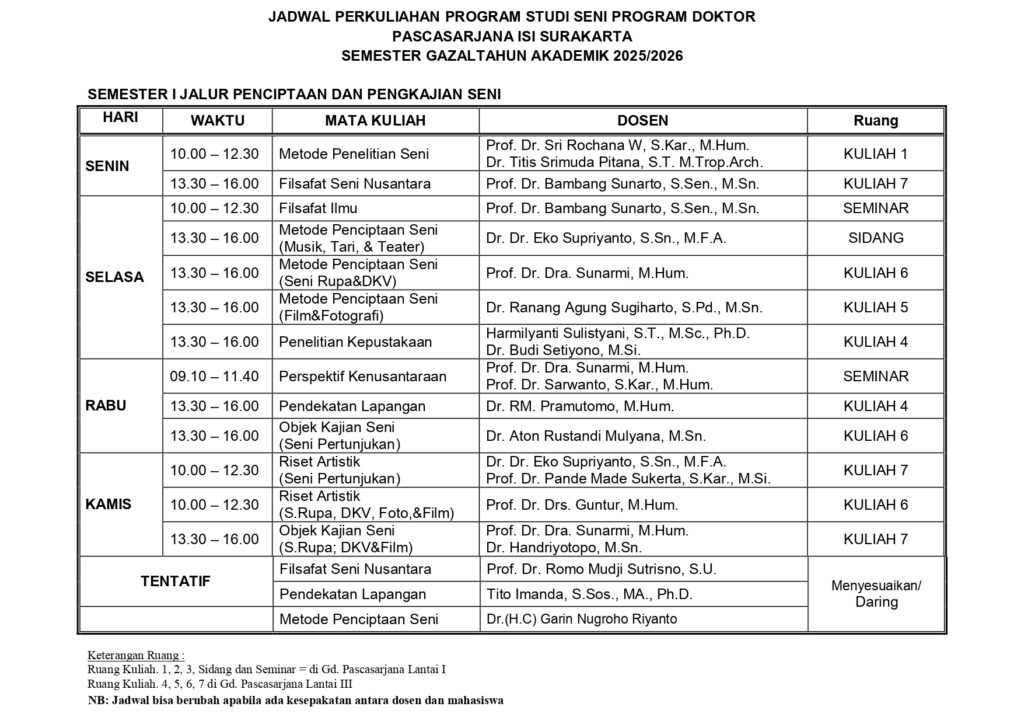 JADWAL PERKULIAHAN PROGRAM STUDI SENI PROGRAM DOKTOR
PASCASARJANA ISI SURAKARTA
SEMESTER GAZALTAHUN AKADEMIK 2025/2026

SEMESTER I JALUR PENCIPTAAN DAN PENGKAJIAN SENI

| HARI | WAKTU | MATA KULIAH | DOSEN | Ruang |
|---|---|---|---|---|
| SENIN | 10.00 – 12.30 | Metode Penelitian Seni | Prof. Dr. Sri Rochana W, S.Kar., M.Hum. Dr. Titis Srimuda Pitana, S.T. M.Trop.Arch. | KULIAH 1 |
| | 13.30 – 16.00 | Filsafat Seni Nusantara | Prof. Dr. Bambang Sunarto, S.Sen., M.Sn. | KULIAH 7 |
| SELASA | 10.00 – 12.30 | Filsafat Ilmu | Prof. Dr. Bambang Sunarto, S.Sen., M.Sn. | SEMINAR |
| | 13.30 – 16.00 | Metode Penciptaan Seni (Musik, Tari, & Teater) | Dr. Dr. Eko Supriyanto, S.Sn., M.F.A. | SIDANG |
| | 13.30 – 16.00 | Metode Penciptaan Seni (Seni Rupa&DKV) | Prof. Dr. Dra. Sunarmi, M.Hum. | KULIAH 6 |
| | 13.30 – 16.00 | Metode Penciptaan Seni (Film&Fotografi) | Dr. Ranang Agung Sugiharto, S.Pd., M.Sn. | KULIAH 5 |
| | 13.30 – 16.00 | Penelitian Kepustakaan | Harmilyanti Sulistyani, S.T., M.Sc., Ph.D. Dr. Budi Setiyono, M.Si. | KULIAH 4 |
| RABU | 09.10 – 11.40 | Perspektif Kenusantaraan | Prof. Dr. Dra. Sunarmi, M.Hum. Prof. Dr. Sarwanto, S.Kar., M.Hum. | SEMINAR |
| | 13.30 – 16.00 | Pendekatan Lapangan | Dr. RM. Pramutomo, M.Hum. | KULIAH 4 |
| | 13.30 – 16.00 | Objek Kajian Seni (Seni Pertunjukan) | Dr. Aton Rustandi Mulyana, M.Sn. | KULIAH 6 |
| KAMIS | 10.00 – 12.30 | Riset Artistik (Seni Pertunjukan) | Dr. Dr. Eko Supriyanto, S.Sn., M.F.A. Prof. Dr. Pande Made Sukerta, S.Kar., M.Si. | KULIAH 7 |
| | 10.00 – 12.30 | Riset Artistik (S.Rupa, DKV, Foto,&Film) | Prof. Dr. Drs. Guntur, M.Hum. | KULIAH 6 |
| | 13.30 – 16.00 | Objek Kajian Seni (S.Rupa; DKV&Film) | Prof. Dr. Dra. Sunarmi, M.Hum. Dr. Handriyotopo, M.Sn. | KULIAH 7 |
| TENTATIF | | Filsafat Seni Nusantara | Prof. Dr. Romo Mudji Sutrisno, S.U. | Menyesuaikan/ Daring |
| | | Pendekatan Lapangan | Tito Imanda, S.Sos., MA., Ph.D. | |
| | | Metode Penciptaan Seni | Dr.(H.C) Garin Nugroho Riyanto | |

Keterangan Ruang :
Ruang Kuliah. 1, 2, 3, Sidang dan Seminar = di Gd. Pascasarjana Lantai I
Ruang Kuliah. 4, 5, 6, 7 di Gd. Pascasarjana Lantai III
NB: Jadwal bisa berubah apabila ada kesepakatan antara dosen dan mahasiswa